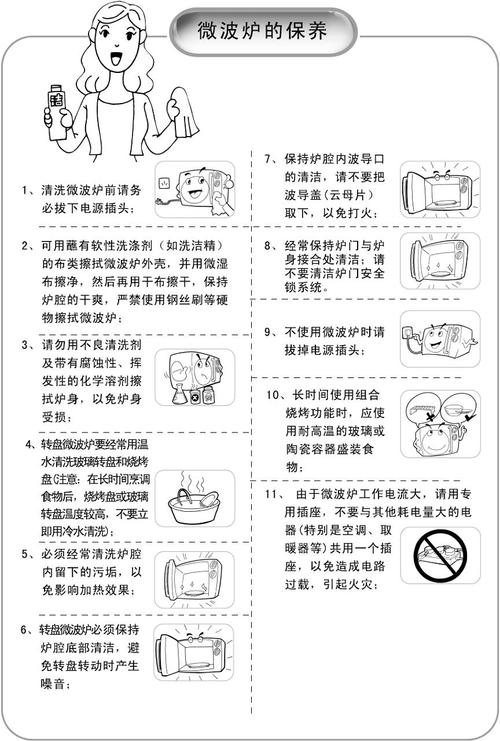 微波炉的保养

洁

1、清洗微波炉前请务必拔下电源插头；

2、可用蘸有软性洗涤剂（如洗洁精）的布类擦拭微波炉外壳，并用微湿布擦净，然后再用干布擦干，保持炉腔的干爽，严禁使用钢丝刷等硬物擦拭微波炉；

3、请勿用不良清洗剂及带有腐蚀性、挥发性的化学溶剂擦拭炉身，以免炉身受损；

4、转盘微波炉要经常用温水清洗玻璃转盘和烧烤盘(注意：在长时间烹调食物后，烧烤盘或玻璃转盘温度较高，不要立即用冷水清洗)；

5、必须经常清洗炉腔内留下的污垢，以免影响加热效果；

6、转盘微波炉必须保持炉腔底部清洁，避免转盘转动时产生噪音；

7、保持炉腔内波导口的清洁，请不要把波导盖（云母片）取下，以免打火；

8、经常保持炉门与炉身接合处清洁；请不要清洁炉门安全锁系统。

9、不使用微波炉时请拔掉电源插头；

10、长时间使用组合烧烤功能时，应使用耐高温的玻璃或陶瓷容器盛装食物；

11、由于微波炉工作电流大，请用专用插座，不要与其他耗电量大的电器(特别是空调、取暖器等)共用一个插座，以免造成电路过载，引起火灾；